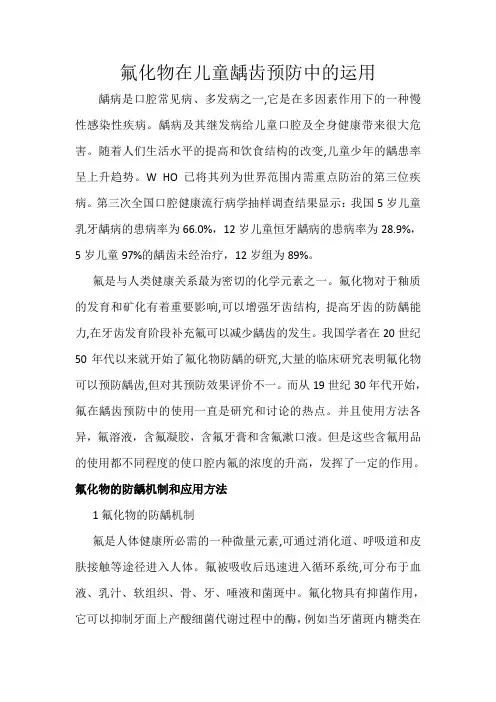 氟化物在儿童龋齿预防中的运用

龋病是口腔常见病、多发病之一,它是在多因素作用下的一种慢性感染性疾病。龋病及其继发病给儿童口腔及全身健康带来很大危害。随着人们生活水平的提高和饮食结构的改变,儿童少年的龋患率呈上升趋势。W HO 已将其列为世界范围内需重点防治的第三位疾病。第三次全国口腔健康流行病学抽样调查结果显示：我国 5 岁儿童乳牙龋病的患病率为 66.0%，12 岁儿童恒牙龋病的患病率为 28.9%，5 岁儿童 97%的龋齿未经治疗，12 岁组为 89%。

氟是与人类健康关系最为密切的化学元素之一。氟化物对于釉质的发育和矿化有着重要影响,可以增强牙齿结构，提高牙齿的防龋能力,在牙齿发育阶段补充氟可以减少龋齿的发生。我国学者在 20 世纪 50 年代以来就开始了氟化物防龋的研究,大量的临床研究表明氟化物可以预防龋齿,但对其预防效果评价不一。而从 19 世纪 30 年代开始，氟在龋齿预防中的使用一直是研究和讨论的热点。并且使用方法各异，氟溶液，含氟凝胶，含氟牙膏和含氟漱口液。但是这些含氟用品的使用都不同程度的使口腔内氟的浓度的升高，发挥了一定的作用。

氟化物的防龋机制和应用方法

1 氟化物的防龋机制

氟是人体健康所必需的一种微量元素,可通过消化道、呼吸道和皮肤接触等途径进入人体。氟被吸收后迅速进入循环系统,可分布于血液、乳汁、软组织、骨、牙、唾液和菌斑中。氟化物具有抑菌作用，它可以抑制牙面上产酸细菌代谢过程中的酶，例如当牙菌斑内糖类在